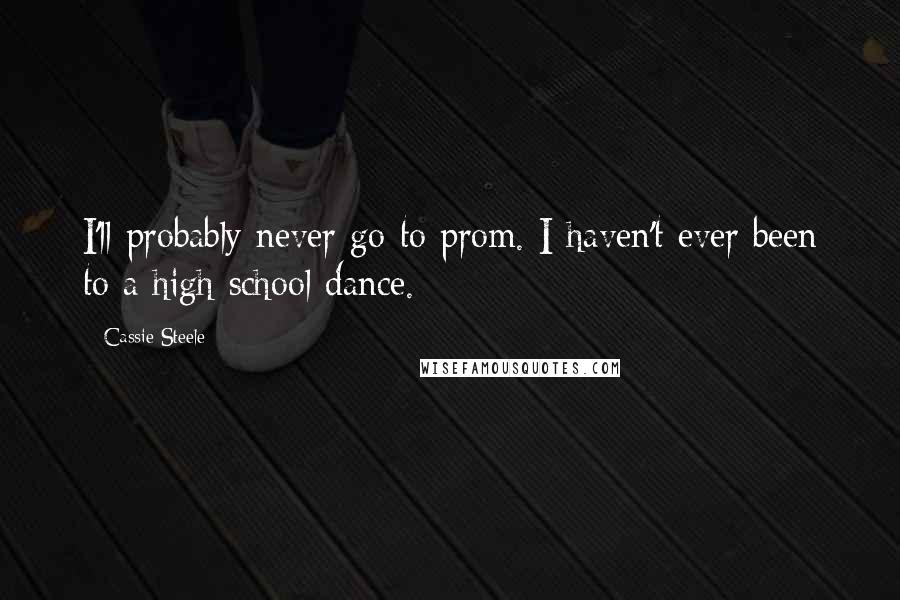 I'll probably never go to prom. I haven't ever been to a high school dance.

Cassie Steele

WISEFAMOUSQUOTES.COM